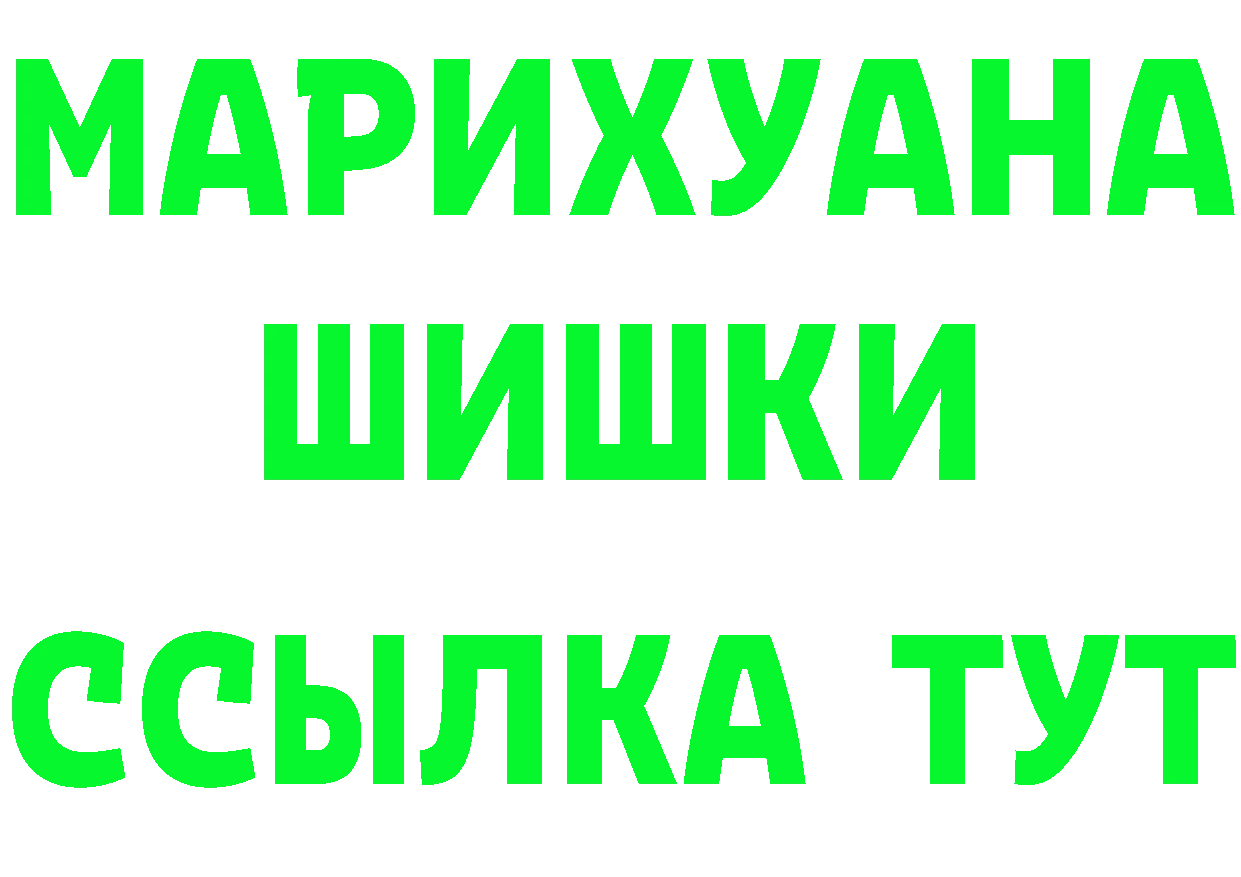 МАРИХУАНА
ШИШКИ
ССЫЛКА ТУТ